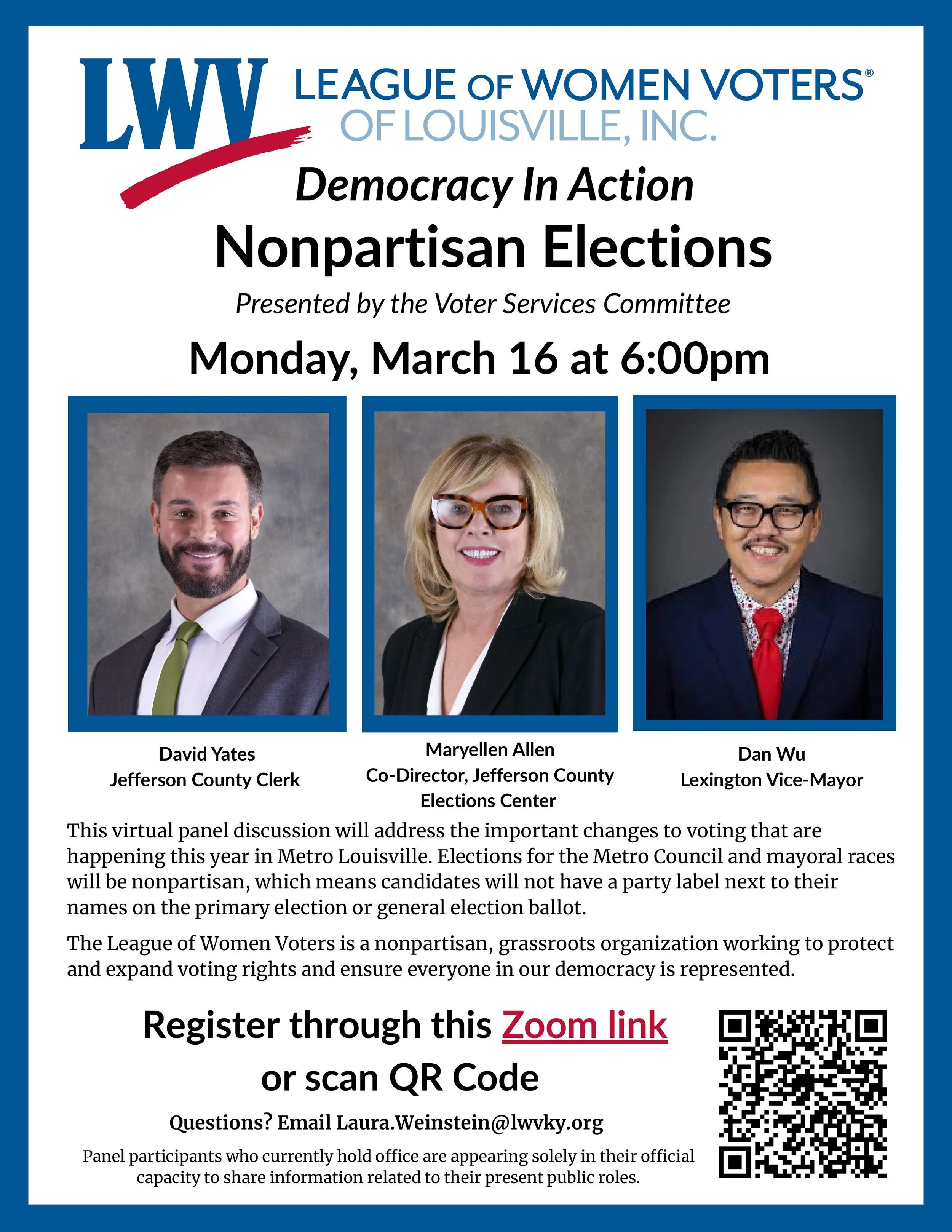 LWV LEAGUE OF WOMEN VOTERS®
OF LOUISVILLE, INC.

Democracy In Action

Nonpartisan Elections

Presented by the Voter Services Committee

Monday, March 16 at 6:00pm

David Yates
Jefferson County Clerk

Maryellen Allen
Co-Director, Jefferson County Elections Center

Dan Wu
Lexington Vice-Mayor

This virtual panel discussion will address the important changes to voting that are happening this year in Metro Louisville. Elections for the Metro Council and mayoral races will be nonpartisan, which means candidates will not have a party label next to their names on the primary election or general election ballot.

The League of Women Voters is a nonpartisan, grassroots organization working to protect and expand voting rights and ensure everyone in our democracy is represented.

Register through this Zoom link
or scan QR Code

Questions? Email Laura.Weinstein@lwvky.org

Panel participants who currently hold office are appearing solely in their official capacity to share information related to their present public roles.